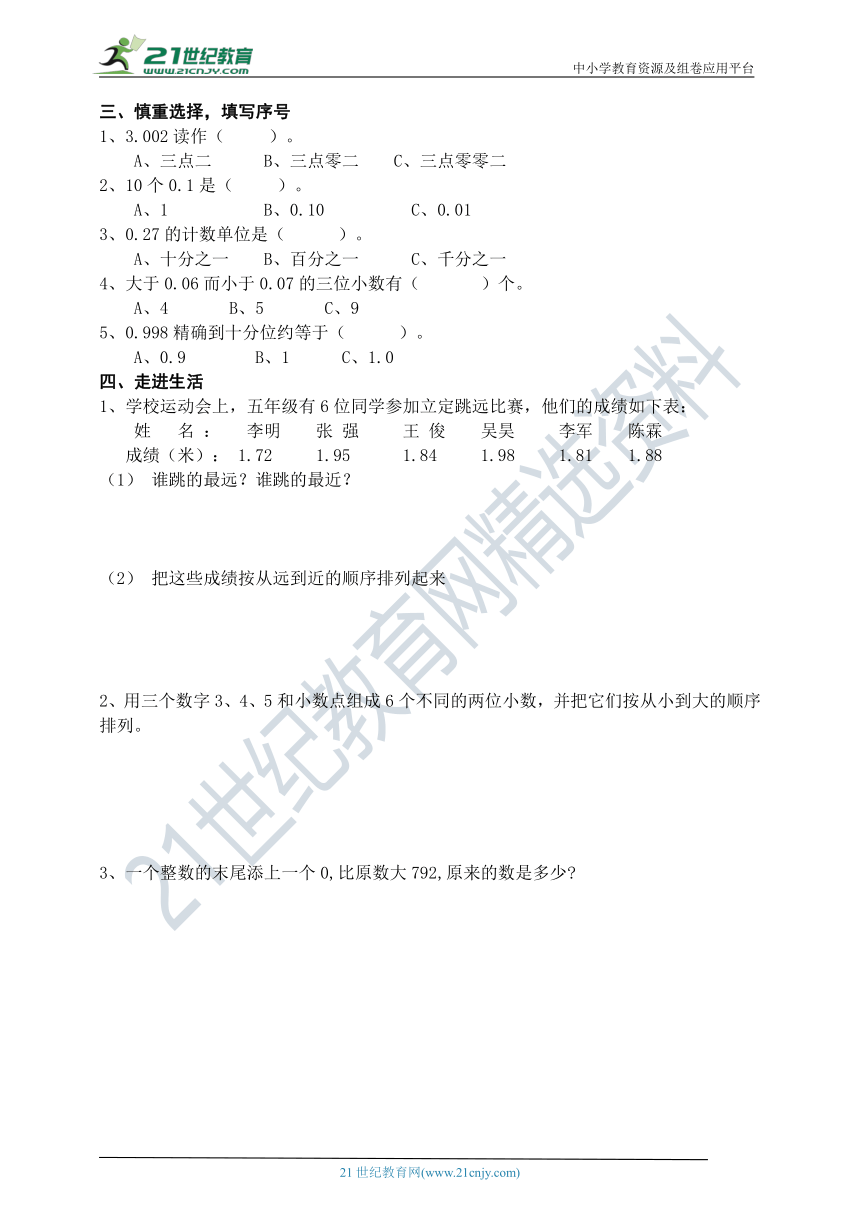 21世纪教育
www.21cnjy.com
中小学教育资源及组卷应用平台

三、慎重选择，填写序号
1、3.002 读作（　　）。
A、三点二　B、三点零二　C、三点零零二
2、10 个 0.1 是（　　）。
A、1　B、0.10　C、0.01
3、0.27 的计数单位是（　　）。
A、十分之一　B、百分之一　C、千分之一
4、大于 0.06 而小于 0.07 的三位小数有（　　）个。
A、4　B、5　C、9
5、0.998 精确到十分位约等于（　　）。
A、0.9　B、1　C、1.0
四、走进生活
1、学校运动会上，五年级有 6 位同学参加立定跳远比赛，他们的成绩如下表：

| 姓　名： | 李明 | 张 强 | 王 俊 | 吴昊 | 李军 | 陈霖 |
|---|---|---|---|---|---|---|
| 成绩（米）： | 1.72 | 1.95 | 1.84 | 1.98 | 1.81 | 1.88 |

（1）　谁跳的最远？谁跳的最近？

（2）　把这些成绩按从远到近的顺序排列起来

2、用三个数字 3、4、5 和小数点组成 6 个不同的两位小数，并把它们按从小到大的顺序排列。

3、一个整数的末尾添上一个 0，比原数大 792，原来的数是多少？

21世纪教育网精选资料

21 世纪教育网(www.21cnjy.com)